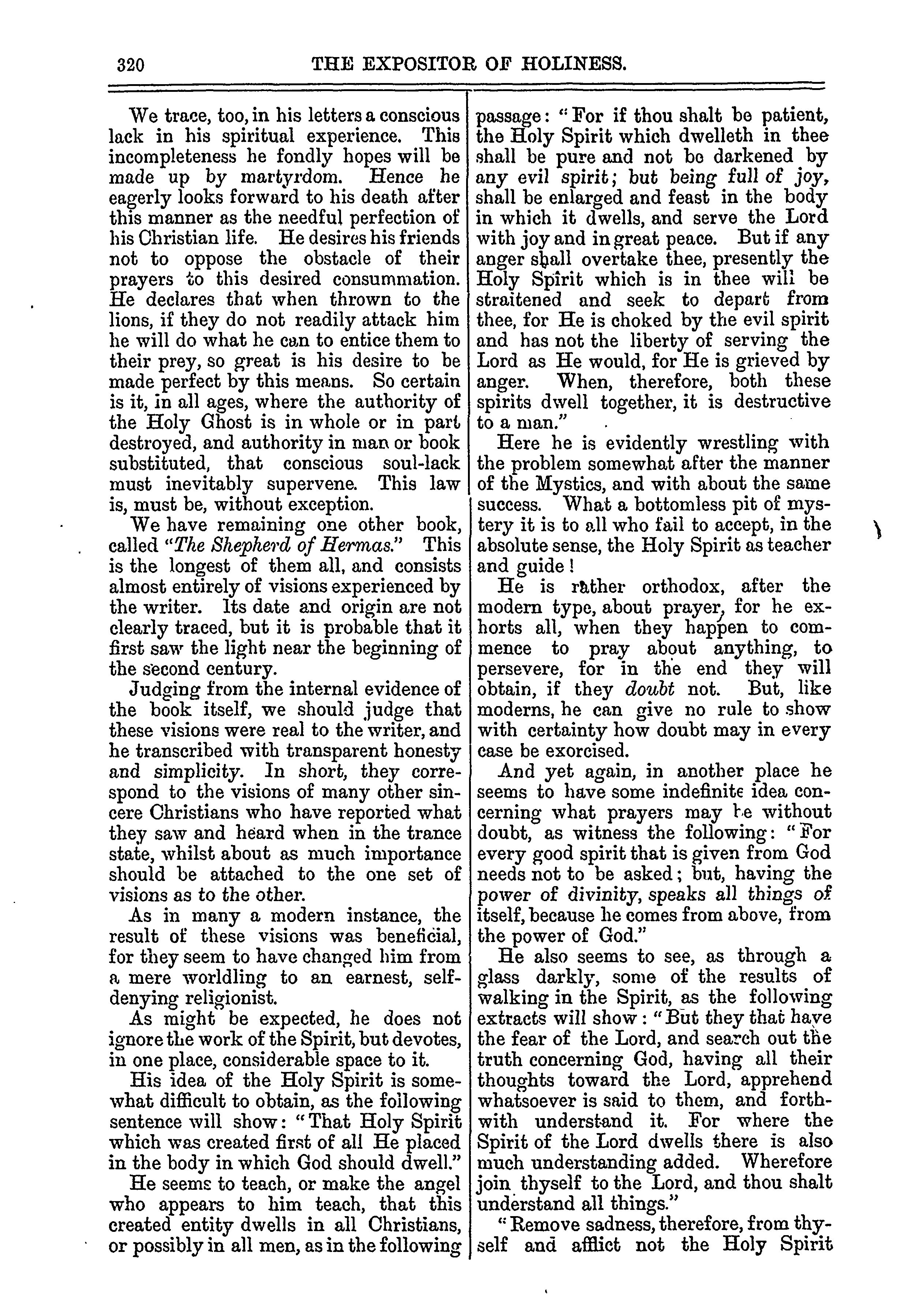 320 THE EXPOSITOR OF HOLINESS.

We trace, too, in his letters a conscious lack in his spiritual experience. This incompleteness he fondly hopes will be made up by martyrdom. Hence he eagerly looks forward to his death after this manner as the needful perfection of his Christian life. He desires his friends not to oppose the obstacle of their prayers to this desired consummation. He declares that when thrown to the lions, if they do not readily attack him he will do what he can to entice them to their prey, so great is his desire to be made perfect by this means. So certain is it, in all ages, where the authority of the Holy Ghost is in whole or in part destroyed, and authority in man or book substituted, that conscious soul-lack must inevitably supervene. This law is, must be, without exception.

We have remaining one other book, called "The Shepherd of Hermas." This is the longest of them all, and consists almost entirely of visions experienced by the writer. Its date and origin are not clearly traced, but it is probable that it first saw the light near the beginning of the second century.

Judging from the internal evidence of the book itself, we should judge that these visions were real to the writer, and he transcribed with transparent honesty and simplicity. In short, they correspond to the visions of many other sincere Christians who have reported what they saw and heard when in the trance state, whilst about as much importance should be attached to the one set of visions as to the other.

As in many a modern instance, the result of these visions was beneficial, for they seem to have changed him from a mere worldling to an earnest, self-denying religionist.

As might be expected, he does not ignore the work of the Spirit, but devotes, in one place, considerable space to it.

His idea of the Holy Spirit is somewhat difficult to obtain, as the following sentence will show: "That Holy Spirit which was created first of all He placed in the body in which God should dwell."

He seems to teach, or make the angel who appears to him teach, that this created entity dwells in all Christians, or possibly in all men, as in the following passage: "For if thou shalt be patient, the Holy Spirit which dwelleth in thee shall be pure and not be darkened by any evil spirit; but being full of joy, shall be enlarged and feast in the body in which it dwells, and serve the Lord with joy and in great peace. But if any anger shall overtake thee, presently the Holy Spirit which is in thee will be straitened and seek to depart from thee, for He is choked by the evil spirit and has not the liberty of serving the Lord as He would, for He is grieved by anger. When, therefore, both these spirits dwell together, it is destructive to a man."

Here he is evidently wrestling with the problem somewhat after the manner of the Mystics, and with about the same success. What a bottomless pit of mystery it is to all who fail to accept, in the absolute sense, the Holy Spirit as teacher and guide!

He is rather orthodox, after the modern type, about prayer, for he exhorts all, when they happen to commence to pray about anything, to persevere, for in the end they will obtain, if they doubt not. But, like moderns, he can give no rule to show with certainty how doubt may in every case be exorcised.

And yet again, in another place he seems to have some indefinite idea concerning what prayers may be without doubt, as witness the following: "For every good spirit that is given from God needs not to be asked; but, having the power of divinity, speaks all things of itself, because he comes from above, from the power of God."

He also seems to see, as through a glass darkly, some of the results of walking in the Spirit, as the following extracts will show: "But they that have the fear of the Lord, and search out the truth concerning God, having all their thoughts toward the Lord, apprehend whatsoever is said to them, and forthwith understand it. For where the Spirit of the Lord dwells there is also much understanding added. Wherefore join thyself to the Lord, and thou shalt understand all things."

"Remove sadness, therefore, from thyself and afflict not the Holy Spirit